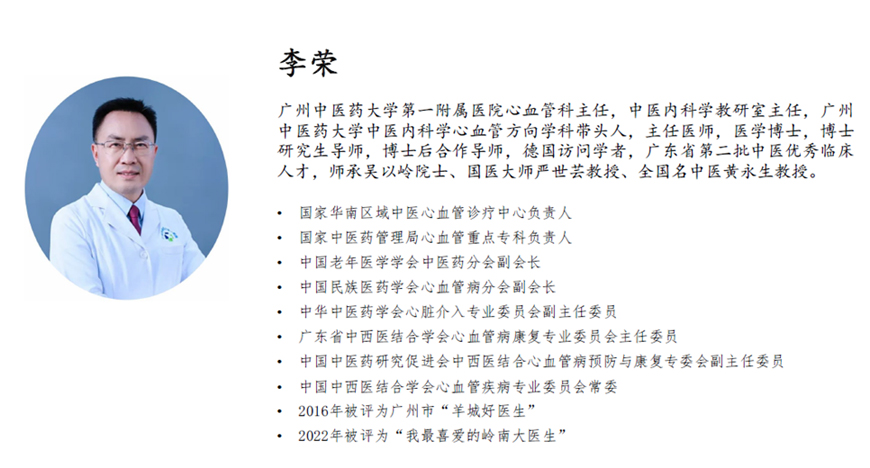 李荣

广州中医药大学第一附属医院心血管科主任，中医内科学教研室主任，广州中医药大学中医内科学心血管方向学科带头人，主任医师，医学博士，博士研究生导师，博士后合作导师，德国访问学者，广东省第二批中医优秀临床人才，师承吴以岭院士、国医大师严世芸教授、全国名中医黄永生教授。

• 国家华南区域中医心血管诊疗中心负责人
• 国家中医药管理局心血管重点专科负责人
• 中国老年医学学会中医药分会副会长
• 中国民族医药学会心血管病分会副会长
• 中华中医药学会心脏介入专业委员会副主任委员
• 广东省中西医结合学会心血管病康复专业委员会主任委员
• 中国中医药研究促进会中西医结合心血管病预防与康复专委会副主任委员
• 中国中西医结合学会心血管疾病专业委员会常委
• 2016年被评为广州市“羊城好医生”
• 2022年被评为“我最喜爱的岭南大医生”